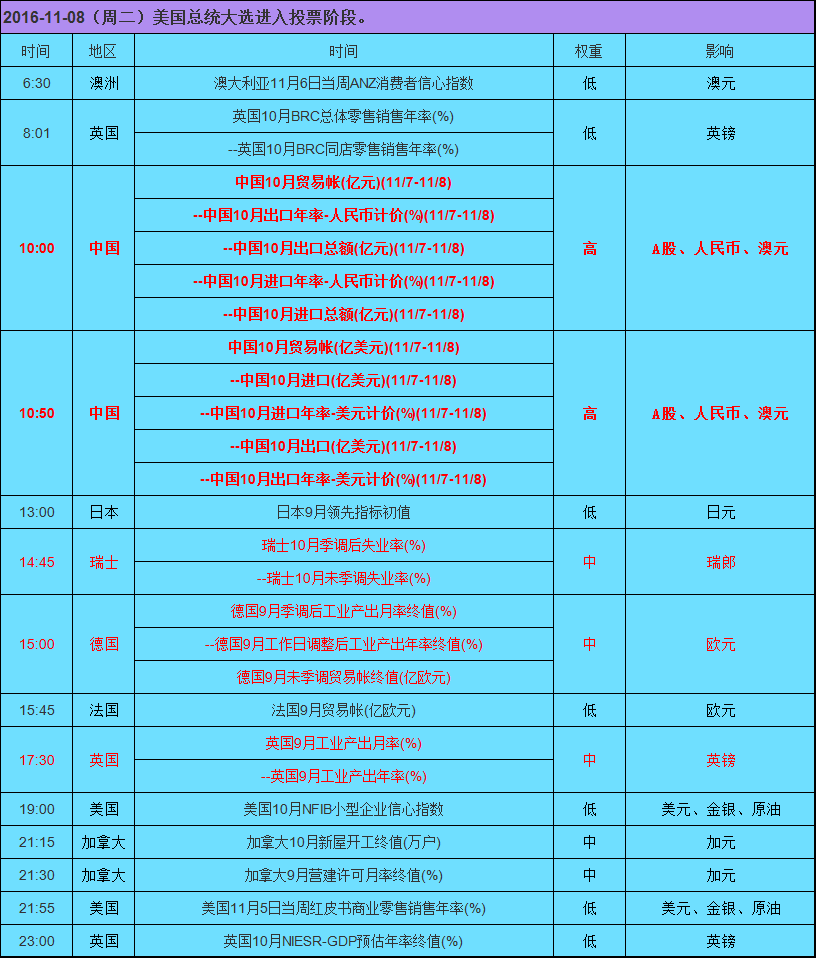 2016-11-08（周二）美国总统大选进入投票阶段。

| 时间 | 地区 | 时间 | 权重 | 影响 |
|---|---|---|---|---|
| 6:30 | 澳洲 | 澳大利亚11月6日当周ANZ消费者信心指数 | 低 | 澳元 |
| 8:01 | 英国 | 英国10月BRC总体零售销售年率(%) | 低 | 英镑 |
| | | --英国10月BRC同店零售销售年率(%) | | |
| 10:00 | 中国 | 中国10月贸易帐(亿元)(11/7-11/8) | 高 | A股、人民币、澳元 |
| | | --中国10月出口年率-人民币计价(%)(11/7-11/8) | | |
| | | --中国10月出口总额(亿元)(11/7-11/8) | | |
| | | --中国10月进口年率-人民币计价(%)(11/7-11/8) | | |
| | | --中国10月进口总额(亿元)(11/7-11/8) | | |
| 10:50 | 中国 | 中国10月贸易帐(亿美元)(11/7-11/8) | 高 | A股、人民币、澳元 |
| | | --中国10月进口(亿美元)(11/7-11/8) | | |
| | | --中国10月进口年率-美元计价(%)(11/7-11/8) | | |
| | | --中国10月出口(亿美元)(11/7-11/8) | | |
| | | --中国10月出口年率-美元计价(%)(11/7-11/8) | | |
| 13:00 | 日本 | 日本9月领先指标初值 | 低 | 日元 |
| 14:45 | 瑞士 | 瑞士10月季调后失业率(%) | 中 | 瑞郎 |
| | | --瑞士10月未季调失业率(%) | | |
| 15:00 | 德国 | 德国9月季调后工业产出月率终值(%) | 中 | 欧元 |
| | | --德国9月工作日调整后工业产出年率终值(%) | | |
| | | 德国9月未季调贸易帐终值(亿欧元) | | |
| 15:45 | 法国 | 法国9月贸易帐(亿欧元) | 低 | 欧元 |
| 17:30 | 英国 | 英国9月工业产出月率(%) | 中 | 英镑 |
| | | --英国9月工业产出年率(%) | | |
| 19:00 | 美国 | 美国10月NFIB小型企业信心指数 | 低 | 美元、金银、原油 |
| 21:15 | 加拿大 | 加拿大10月新屋开工终值(万户) | 中 | 加元 |
| 21:30 | 加拿大 | 加拿大9月营建许可月率终值(%) | 中 | 加元 |
| 21:55 | 美国 | 美国11月5日当周红皮书商业零售销售年率(%) | 低 | 美元、金银、原油 |
| 23:00 | 英国 | 英国10月NIESR-GDP预估年率终值(%) | 低 | 英镑 |